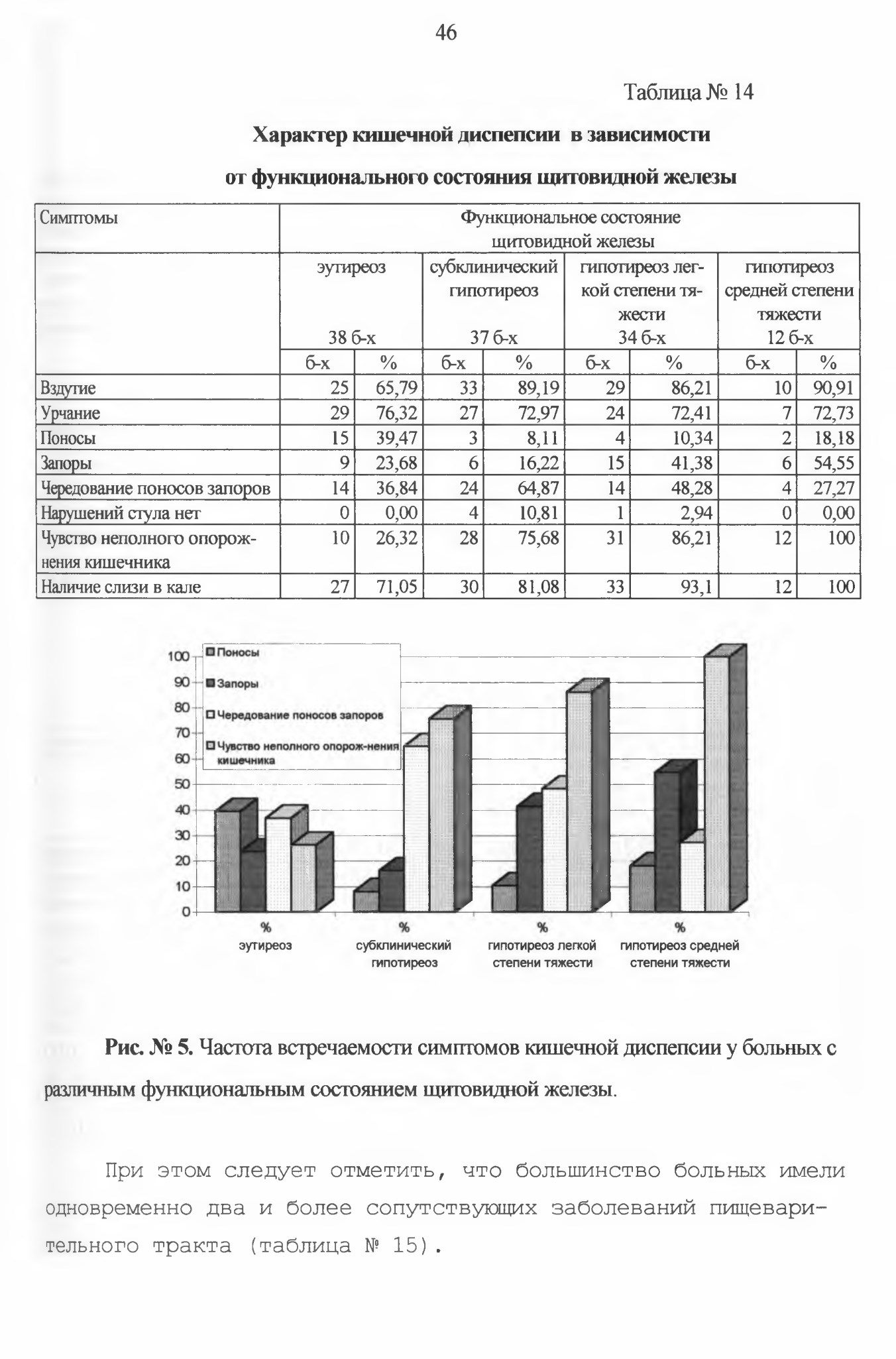 46

Таблица № 14

Характер кишечной диспепсии в зависимости

от функционального состояния щитовидной железы

| Симптомы | Функциональное состояние щитовидной железы | | | | | | | |
|---|---|---|---|---|---|---|---|---|
| | эутиреоз 38 б-х | | субклинический гипотиреоз 37 б-х | | гипотиреоз легкой степени тяжести 34 б-х | | гипотиреоз средней степени тяжести 12 б-х | |
| | б-х | % | б-х | % | б-х | % | б-х | % |
| Вздутие | 25 | 65,79 | 33 | 89,19 | 29 | 86,21 | 10 | 90,91 |
| Урчание | 29 | 76,32 | 27 | 72,97 | 24 | 72,41 | 7 | 72,73 |
| Поносы | 15 | 39,47 | 3 | 8,11 | 4 | 10,34 | 2 | 18,18 |
| Запоры | 9 | 23,68 | 6 | 16,22 | 15 | 41,38 | 6 | 54,55 |
| Чередование поносов запоров | 14 | 36,84 | 24 | 64,87 | 14 | 48,28 | 4 | 27,27 |
| Нарушений стула нет | 0 | 0,00 | 4 | 10,81 | 1 | 2,94 | 0 | 0,00 |
| Чувство неполного опорожнения кишечника | 10 | 26,32 | 28 | 75,68 | 31 | 86,21 | 12 | 100 |
| Наличие слизи в кале | 27 | 71,05 | 30 | 81,08 | 33 | 93,1 | 12 | 100 |

100
90
80
70
60
50
40
30
20
10
0

Поносы
Запоры
Чередование поносов запоров
Чувство неполного опорож-нения кишечника

%
эутиреоз

%
субклинический гипотиреоз

%
гипотиреоз легкой степени тяжести

%
гипотиреоз средней степени тяжести

Рис. № 5. Частота встречаемости симптомов кишечной диспепсии у больных с различным функциональным состоянием щитовидной железы.

При этом следует отметить, что большинство больных имели одновременно два и более сопутствующих заболеваний пищеварительного тракта (таблица № 15).